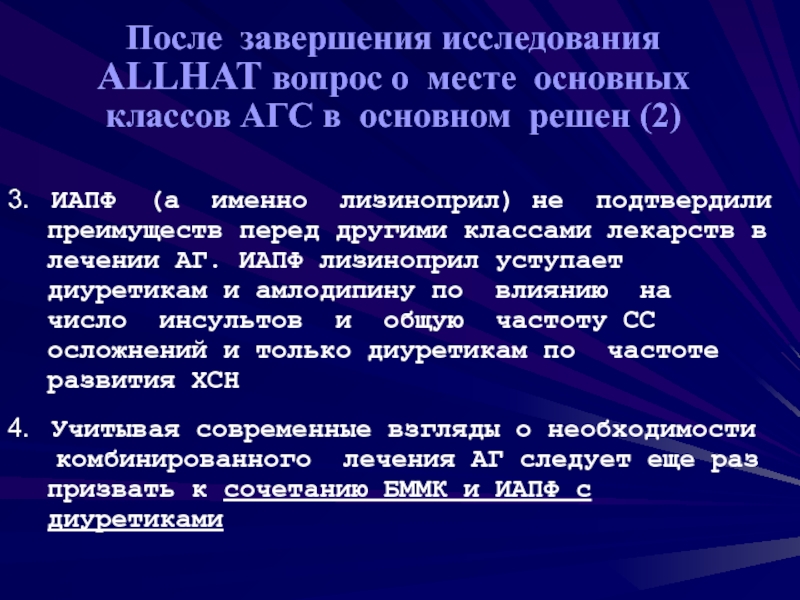 После завершения исследования ALLHAT вопрос о месте основных классов АГС в основном решен (2)

3. ИАПФ (а именно лизиноприл) не подтвердили преимуществ перед другими классами лекарств в лечении АГ. ИАПФ лизиноприл уступает диуретикам и амлодипину по влиянию на число инсультов и общую частоту СС осложнений и только диуретикам по частоте развития ХСН

4. Учитывая современные взгляды о необходимости комбинированного лечения АГ следует еще раз призвать к сочетанию БММК и ИАПФ с диуретиками